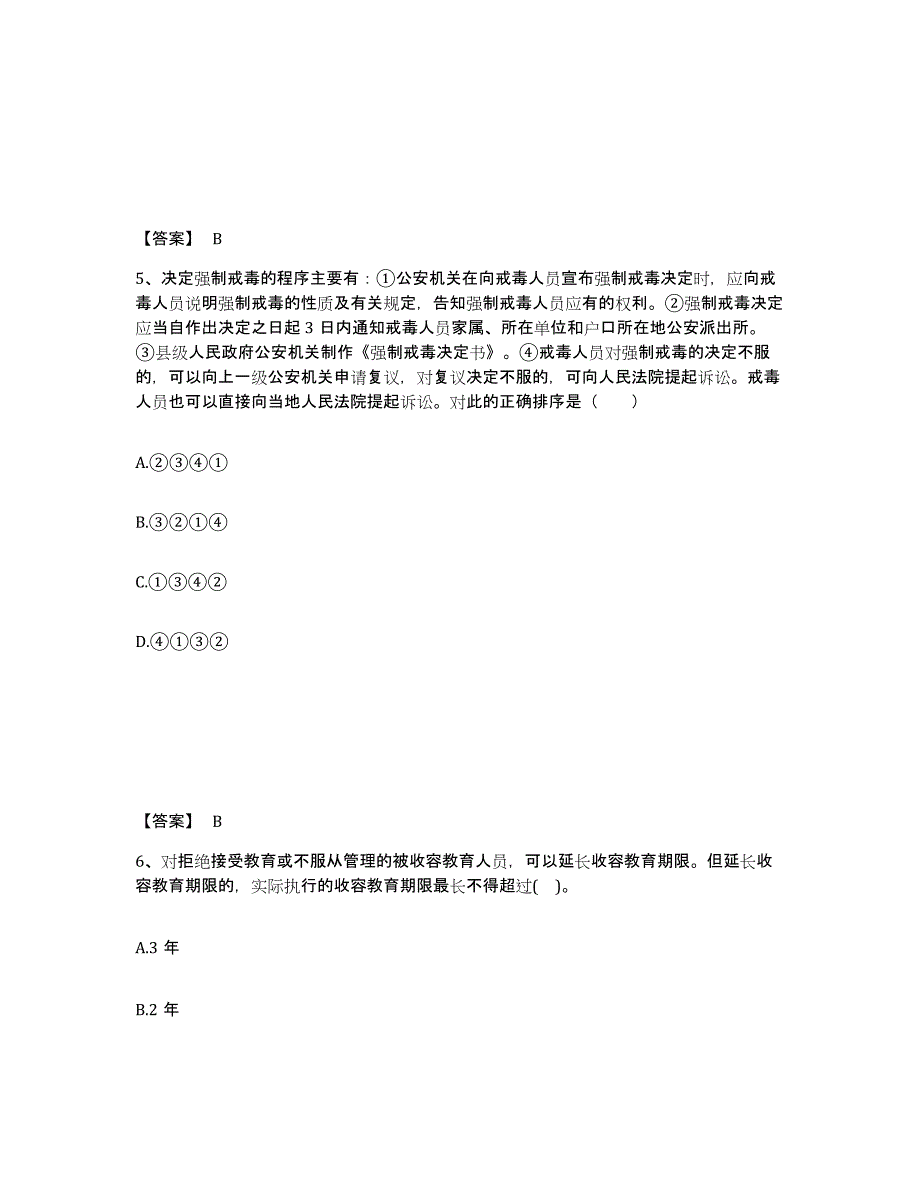 【答案】 B

5、决定强制戒毒的程序主要有：①公安机关在向戒毒人员宣布强制戒毒决定时，应向戒毒人员说明强制戒毒的性质及有关规定，告知强制戒毒人员应有的权利。②强制戒毒决定应当自作出决定之日起 3 日内通知戒毒人员家属、所在单位和户口所在地公安派出所。③县级人民政府公安机关制作《强制戒毒决定书》。④戒毒人员对强制戒毒的决定不服的，可以向上一级公安机关申请复议，对复议决定不服的，可向人民法院提起诉讼。戒毒人员也可以直接向当地人民法院提起诉讼。对此的正确排序是（ ）

A.②③④①

B.③②①④

C.①③④②

D.④①③②

【答案】 B

6、对拒绝接受教育或不服从管理的被收容教育人员，可以延长收容教育期限。但延长收容教育期限的，实际执行的收容教育期限最长不得超过( )。

A.3 年

B.2 年